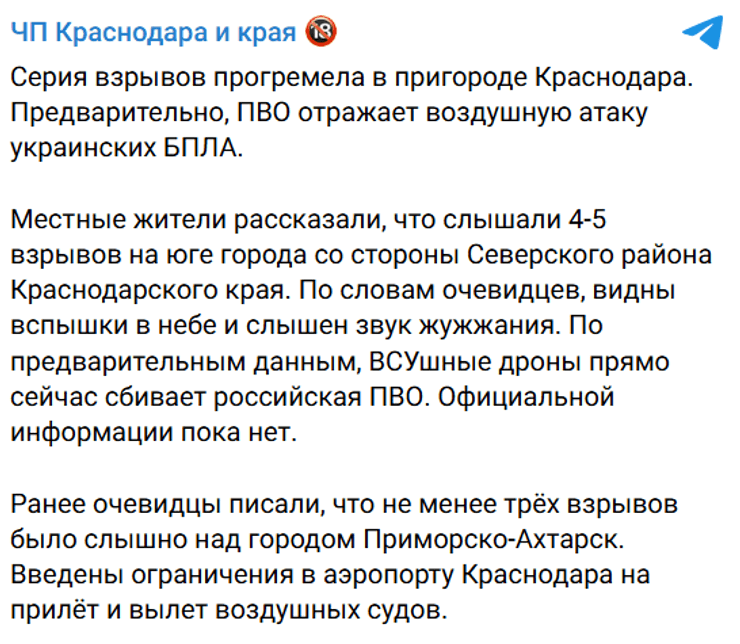 ЧП Краснодара и края 🔞

Серия взрывов прогремела в пригороде Краснодара. Предварительно, ПВО отражает воздушную атаку украинских БПЛА.

Местные жители рассказали, что слышали 4-5 взрывов на юге города со стороны Северского района Краснодарского края. По словам очевидцев, видны вспышки в небе и слышен звук жужжания. По предварительным данным, ВСУшные дроны прямо сейчас сбивает российская ПВО. Официальной информации пока нет.

Ранее очевидцы писали, что не менее трёх взрывов было слышно над городом Приморско-Ахтарск. Введены ограничения в аэропорту Краснодара на прилёт и вылет воздушных судов.